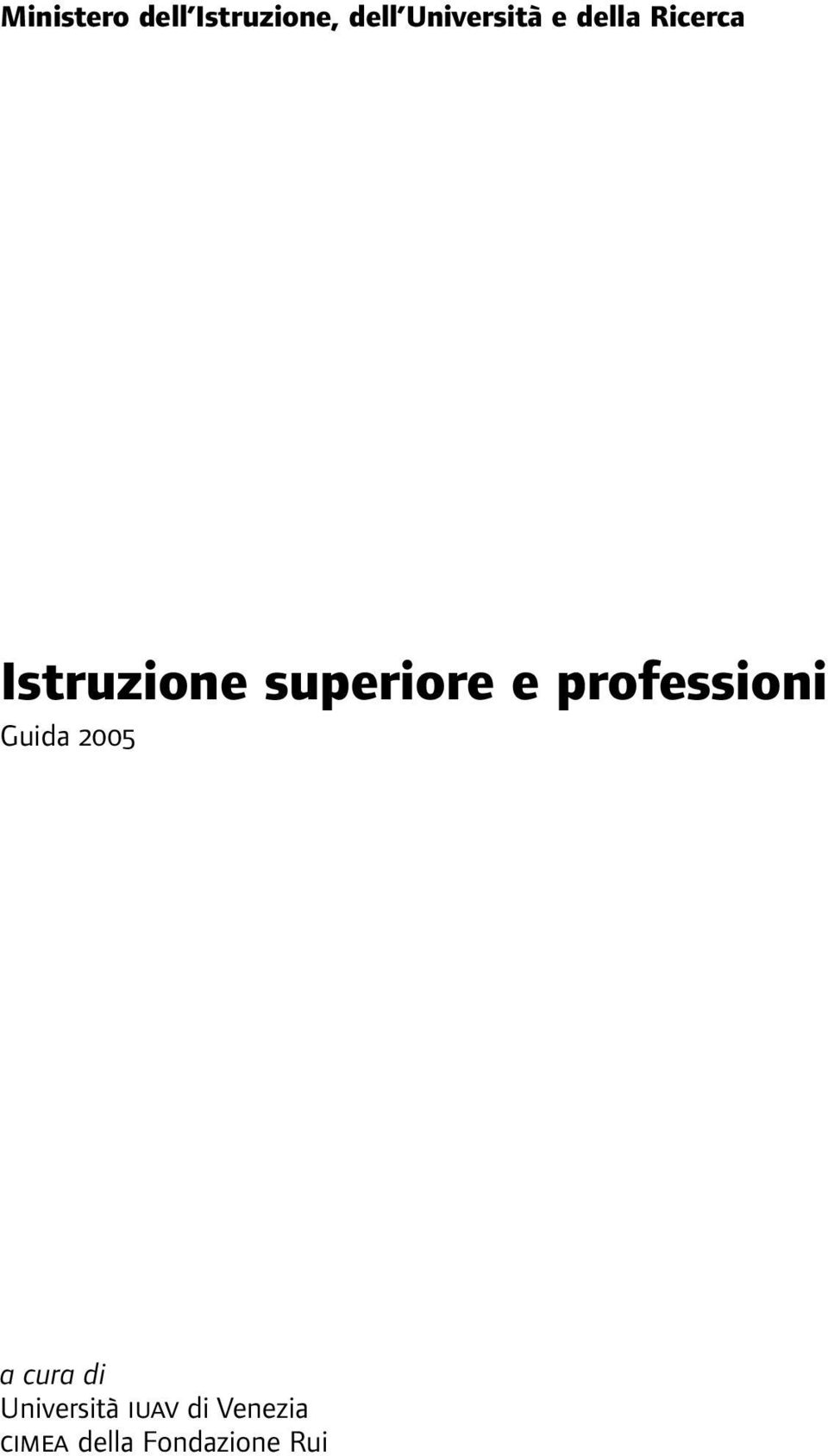 Ministero dell'Istruzione, dell'Università e della Ricerca

Istruzione superiore e professioni
Guida 2005

a cura di
Università IUAV di Venezia
CIMEA della Fondazione Rui